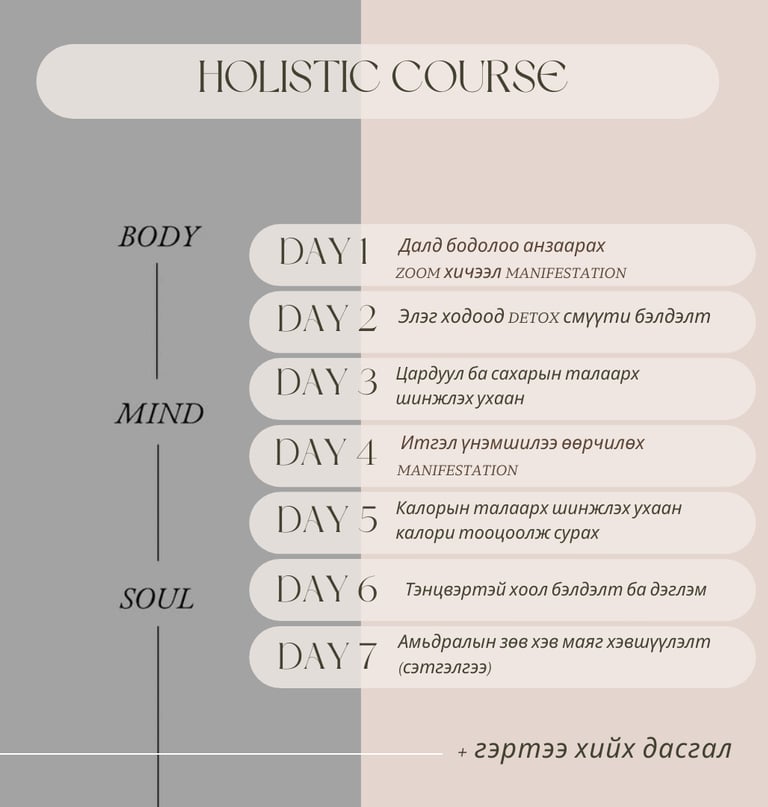 HOLISTIC COURSE

BODY

MIND

SOUL

DAY 1 Далд бодолоо анзаарах ZOOM хичээл MANIFESTATION

DAY 2 Элэг ходоод DETOX смүүти бэлдэлт

DAY 3 Цардуул ба сахарын талаарх шинжлэх ухаан

DAY 4 Итгэл үнэмшилээ өөрчилөх MANIFESTATION

DAY 5 Калорын талаарх шинжлэх ухаан калори тооцоолж сурах

DAY 6 Тэнцвэртэй хоол бэлдэлт ба дэглэм

DAY 7 Амьдралын зөв хэв маяг хэвшүүлэлт (сэтгэлгээ)

+ гэртээ хийх дасгал